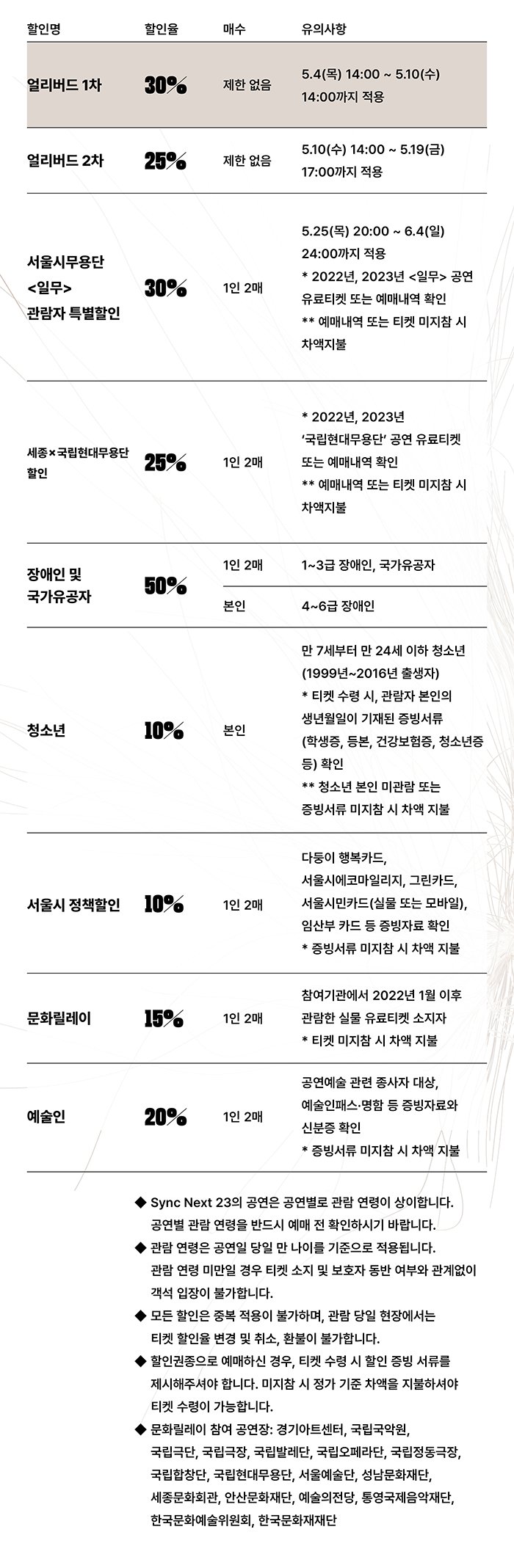 | 할인명 | 할인율 | 매수 | 유의사항 |
|---|---|---|---|
| 얼리버드 1차 | 30% | 제한 없음 | 5.4(목) 14:00 ~ 5.10(수) 14:00까지 적용 |
| 얼리버드 2차 | 25% | 제한 없음 | 5.10(수) 14:00 ~ 5.19(금) 17:00까지 적용 |
| 서울시무용단 <일무> 관람자 특별할인 | 30% | 1인 2매 | 5.25(목) 20:00 ~ 6.4(일) 24:00까지 적용 * 2022년, 2023년 <일무> 공연 유료티켓 또는 예매내역 확인 ** 예매내역 또는 티켓 미지참 시 차액지불 |
| 세종×국립현대무용단 할인 | 25% | 1인 2매 | * 2022년, 2023년 '국립현대무용단' 공연 유료티켓 또는 예매내역 확인 ** 예매내역 또는 티켓 미지참 시 차액지불 |
| 장애인 및 국가유공자 | 50% | 1인 2매 | 1~3급 장애인, 국가유공자 |
| | | 본인 | 4~6급 장애인 |
| 청소년 | 10% | 본인 | 만 7세부터 만 24세 이하 청소년 (1999년~2016년 출생자) * 티켓 수령 시, 관람자 본인의 생년월일이 기재된 증빙서류 (학생증, 등본, 건강보험증, 청소년증 등) 확인 ** 청소년 본인 미관람 또는 증빙서류 미지참 시 차액 지불 |
| 서울시 정책할인 | 10% | 1인 2매 | 다둥이 행복카드, 서울시에코마일리지, 그린카드, 서울시민카드(실물 또는 모바일), 임산부 카드 등 증빙자료 확인 * 증빙서류 미지참 시 차액 지불 |
| 문화릴레이 | 15% | 1인 2매 | 참여기관에서 2022년 1월 이후 관람한 실물 유료티켓 소지자 * 티켓 미지참 시 차액 지불 |
| 예술인 | 20% | 1인 2매 | 공연예술 관련 종사자 대상, 예술인패스·명함 등 증빙자료와 신분증 확인 * 증빙서류 미지참 시 차액 지불 |

◆ Sync Next 23의 공연은 공연별로 관람 연령이 상이합니다. 공연별 관람 연령을 반드시 예매 전 확인하시기 바랍니다.
◆ 관람 연령은 공연일 당일 만 나이를 기준으로 적용됩니다. 관람 연령 미만일 경우 티켓 소지 및 보호자 동반 여부와 관계없이 객석 입장이 불가합니다.
◆ 모든 할인은 중복 적용이 불가하며, 관람 당일 현장에서는 티켓 할인율 변경 및 취소, 환불이 불가합니다.
◆ 할인권종으로 예매하신 경우, 티켓 수령 시 할인 증빙 서류를 제시해주셔야 합니다. 미지참 시 정가 기준 차액을 지불하셔야 티켓 수령이 가능합니다.
◆ 문화릴레이 참여 공연장: 경기아트센터, 국립국악원, 국립극단, 국립극장, 국립발레단, 국립오페라단, 국립정동극장, 국립합창단, 국립현대무용단, 서울예술단, 성남문화재단, 세종문화회관, 안산문화재단, 예술의전당, 통영국제음악재단, 한국문화예술위원회, 한국문화재재단